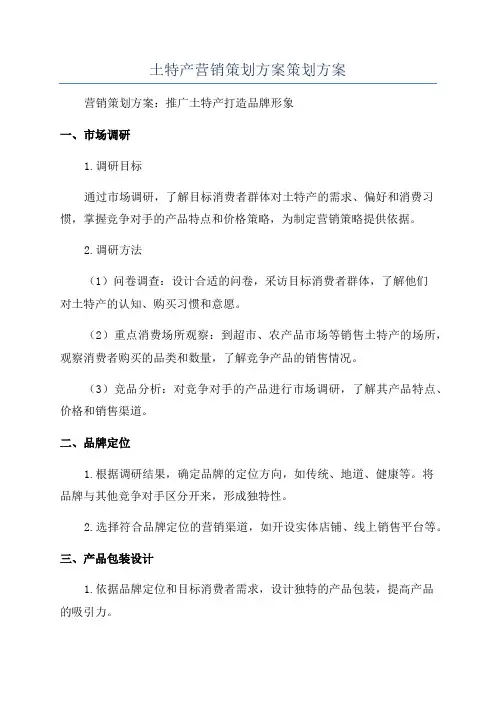 土特产营销策划方案策划方案

营销策划方案：推广土特产打造品牌形象

一、市场调研

1.调研目标

通过市场调研，了解目标消费者群体对土特产的需求、偏好和消费习惯，掌握竞争对手的产品特点和价格策略，为制定营销策略提供依据。

2.调研方法

（1）问卷调查：设计合适的问卷，采访目标消费者群体，了解他们对土特产的认知、购买习惯和意愿。

（2）重点消费场所观察：到超市、农产品市场等销售土特产的场所，观察消费者购买的品类和数量，了解竞争产品的销售情况。

（3）竞品分析：对竞争对手的产品进行市场调研，了解其产品特点、价格和销售渠道。

二、品牌定位

1.根据调研结果，确定品牌的定位方向，如传统、地道、健康等。将品牌与其他竞争对手区分开来，形成独特性。

2.选择符合品牌定位的营销渠道，如开设实体店铺、线上销售平台等。

三、产品包装设计

1.依据品牌定位和目标消费者需求，设计独特的产品包装，提高产品的吸引力。